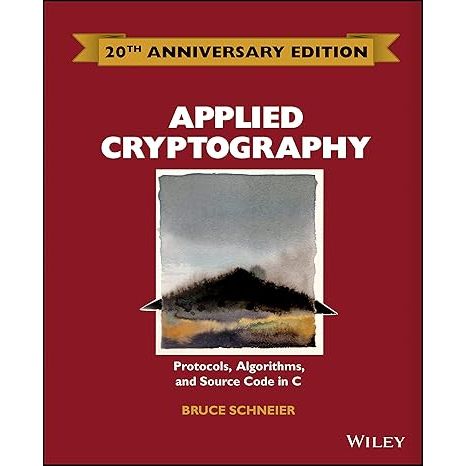 20TH ANNIVERSARY EDITION

APPLIED CRYPTOGRAPHY

Protocols, Algorithms, and Source Code in C

BRUCE SCHNEIER

WILEY